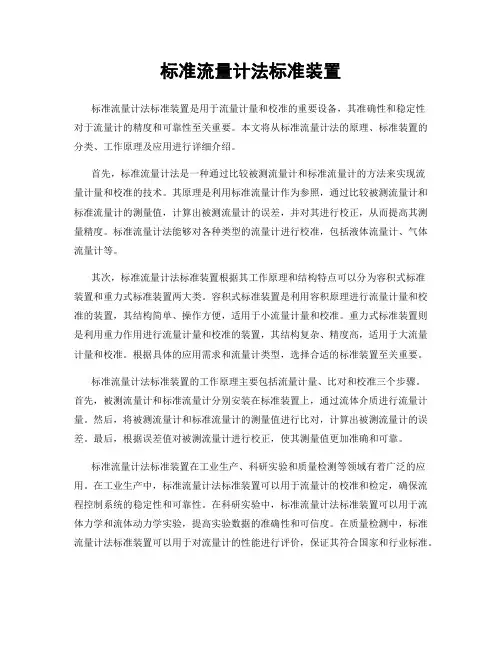 标准流量计法标准装置

标准流量计法标准装置是用于流量计量和校准的重要设备，其准确性和稳定性对于流量计的精度和可靠性至关重要。本文将从标准流量计法的原理、标准装置的分类、工作原理及应用进行详细介绍。

首先，标准流量计法是一种通过比较被测流量计和标准流量计的方法来实现流量计量和校准的技术。其原理是利用标准流量计作为参照，通过比较被测流量计和标准流量计的测量值，计算出被测流量计的误差，并对其进行校正，从而提高其测量精度。标准流量计法能够对各种类型的流量计进行校准，包括液体流量计、气体流量计等。

其次，标准流量计法标准装置根据其工作原理和结构特点可以分为容积式标准装置和重力式标准装置两大类。容积式标准装置是利用容积原理进行流量计量和校准的装置，其结构简单、操作方便，适用于小流量计量和校准。重力式标准装置则是利用重力作用进行流量计量和校准的装置，其结构复杂、精度高，适用于大流量计量和校准。根据具体的应用需求和流量计类型，选择合适的标准装置至关重要。

标准流量计法标准装置的工作原理主要包括流量计量、比对和校准三个步骤。首先，被测流量计和标准流量计分别安装在标准装置上，通过流体介质进行流量计量。然后，将被测流量计和标准流量计的测量值进行比对，计算出被测流量计的误差。最后，根据误差值对被测流量计进行校正，使其测量值更加准确和可靠。

标准流量计法标准装置在工业生产、科研实验和质量检测等领域有着广泛的应用。在工业生产中，标准流量计法标准装置可以用于流量计的校准和检定，确保流程控制系统的稳定性和可靠性。在科研实验中，标准流量计法标准装置可以用于流体力学和流体动力学实验，提高实验数据的准确性和可信度。在质量检测中，标准流量计法标准装置可以用于对流量计的性能进行评价，保证其符合国家和行业标准。